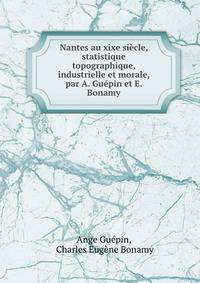 Nantes au xixe siècle, statistique topographique, industrielle et morale, par A. Guépin et E. Bonamy

Ange Guépin,
Charles Eugène Bonamy